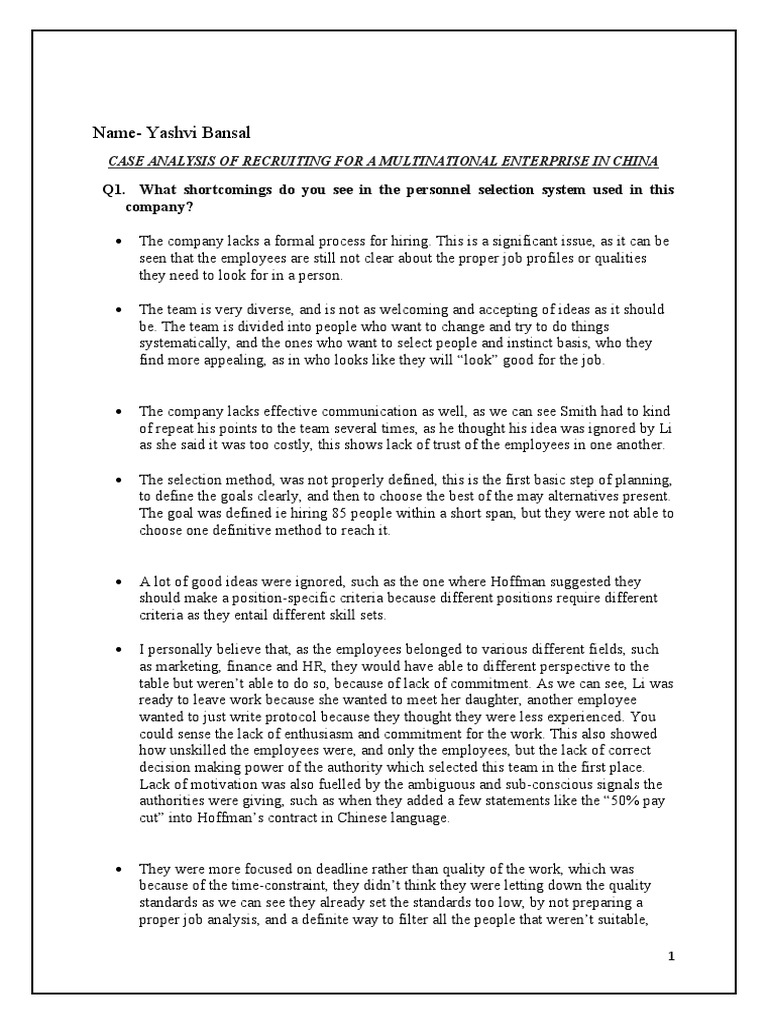 Name- Yashvi Bansal

CASE ANALYSIS OF RECRUITING FOR A MULTINATIONAL ENTERPRISE IN CHINA

Q1. What shortcomings do you see in the personnel selection system used in this company?

• The company lacks a formal process for hiring. This is a significant issue, as it can be seen that the employees are still not clear about the proper job profiles or qualities they need to look for in a person.

• The team is very diverse, and is not as welcoming and accepting of ideas as it should be. The team is divided into people who want to change and try to do things systematically, and the ones who want to select people and instinct basis, who they find more appealing, as in who looks like they will "look" good for the job.

• The company lacks effective communication as well, as we can see Smith had to kind of repeat his points to the team several times, as he thought his idea was ignored by Li as she said it was too costly, this shows lack of trust of the employees in one another.

• The selection method, was not properly defined, this is the first basic step of planning, to define the goals clearly, and then to choose the best of the may alternatives present. The goal was defined ie hiring 85 people within a short span, but they were not able to choose one definitive method to reach it.

• A lot of good ideas were ignored, such as the one where Hoffman suggested they should make a position-specific criteria because different positions require different criteria as they entail different skill sets.

• I personally believe that, as the employees belonged to various different fields, such as marketing, finance and HR, they would have able to different perspective to the table but weren't able to do so, because of lack of commitment. As we can see, Li was ready to leave work because she wanted to meet her daughter, another employee wanted to just write protocol because they thought they were less experienced. You could sense the lack of enthusiasm and commitment for the work. This also showed how unskilled the employees were, and only the employees, but the lack of correct decision making power of the authority which selected this team in the first place. Lack of motivation was also fuelled by the ambiguous and sub-conscious signals the authorities were giving, such as when they added a few statements like the "50% pay cut" into Hoffman's contract in Chinese language.

• They were more focused on deadline rather than quality of the work, which was because of the time-constraint, they didn't think they were letting down the quality standards as we can see they already set the standards too low, by not preparing a proper job analysis, and a definite way to filter all the people that weren't suitable,

1